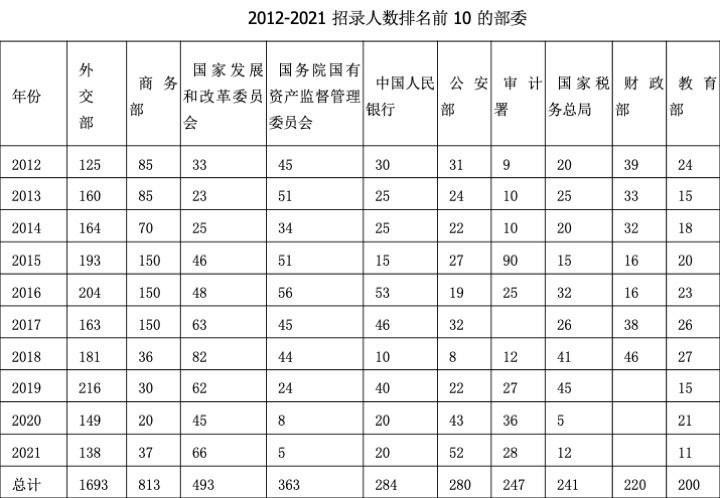 2012-2021 招录人数排名前 10 的部委

| 年份 | 外交部 | 商务部 | 国家发展和改革委员会 | 国务院国有资产监督管理委员会 | 中国人民银行 | 公安部 | 审计署 | 国家税务总局 | 财政部 | 教育部 |
|---|---|---|---|---|---|---|---|---|---|---|
| 2012 | 125 | 85 | 33 | 45 | 30 | 31 | 9 | 20 | 39 | 24 |
| 2013 | 160 | 85 | 23 | 51 | 25 | 24 | 10 | 25 | 33 | 15 |
| 2014 | 164 | 70 | 25 | 34 | 25 | 22 | 10 | 20 | 32 | 18 |
| 2015 | 193 | 150 | 46 | 51 | 15 | 27 | 90 | 15 | 16 | 20 |
| 2016 | 204 | 150 | 48 | 56 | 53 | 19 | 25 | 32 | 16 | 23 |
| 2017 | 163 | 150 | 63 | 45 | 46 | 32 |  | 26 | 38 | 26 |
| 2018 | 181 | 36 | 82 | 44 | 10 | 8 | 12 | 41 | 46 | 27 |
| 2019 | 216 | 30 | 62 | 24 | 40 | 22 | 27 | 45 |  | 15 |
| 2020 | 149 | 20 | 45 | 8 | 20 | 43 | 36 | 5 |  | 21 |
| 2021 | 138 | 37 | 66 | 5 | 20 | 52 | 28 | 12 |  | 11 |
| 总计 | 1693 | 813 | 493 | 363 | 284 | 280 | 247 | 241 | 220 | 200 |